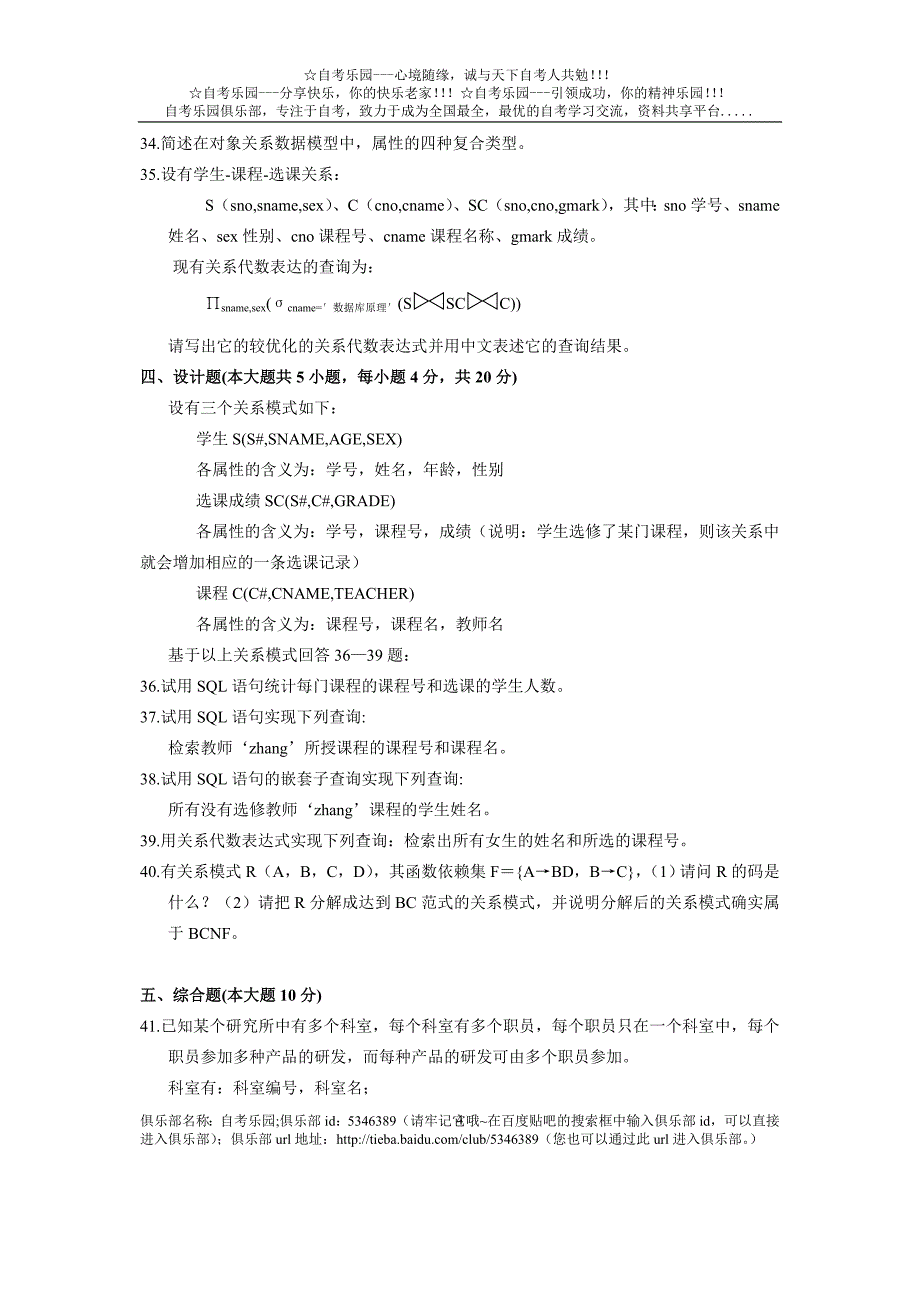 ☆自考乐园---心境随缘，诚与天下自考人共勉!!!
☆自考乐园---分享快乐，你的快乐老家!!! ☆自考乐园---引领成功，你的精神乐园!!!
自考乐园俱乐部，专注于自考，致力于成为全国最全，最优的自考学习交流，资料共享平台.....

34.简述在对象关系数据模型中，属性的四种复合类型。

35.设有学生-课程-选课关系：

S（sno,sname,sex）、C（cno,cname）、SC（sno,cno,gmark），其中：sno 学号、sname 姓名、sex 性别、cno 课程号、cname 课程名称、gmark 成绩。

现有关系代数表达的查询为：

$\Pi_{sname,sex}(\sigma_{cname='数据库原理'}(S \bowtie SC \bowtie C))$

请写出它的较优化的关系代数表达式并用中文表述它的查询结果。

四、设计题(本大题共 5 小题，每小题 4 分，共 20 分)

设有三个关系模式如下：

学生 S(S#,SNAME,AGE,SEX)

各属性的含义为：学号，姓名，年龄，性别

选课成绩 SC(S#,C#,GRADE)

各属性的含义为：学号，课程号，成绩（说明：学生选修了某门课程，则该关系中就会增加相应的一条选课记录）

课程 C(C#,CNAME,TEACHER)

各属性的含义为：课程号，课程名，教师名

基于以上关系模式回答 36—39 题：

36.试用 SQL 语句统计每门课程的课程号和选课的学生人数。

37.试用 SQL 语句实现下列查询:

检索教师‘zhang’所授课程的课程号和课程名。

38.试用 SQL 语句的嵌套子查询实现下列查询:

所有没有选修教师‘zhang’课程的学生姓名。

39.用关系代数表达式实现下列查询：检索出所有女生的姓名和所选的课程号。

40.有关系模式 R（A，B，C，D），其函数依赖集 F＝{A→BD，B→C}，（1）请问 R 的码是什么？（2）请把 R 分解成达到 BC 范式的关系模式，并说明分解后的关系模式确实属于 BCNF。

五、综合题(本大题 10 分)

41.已知某个研究所中有多个科室，每个科室有多个职员，每个职员只在一个科室中，每个职员参加多种产品的研发，而每种产品的研发可由多个职员参加。

科室有：科室编号，科室名；

俱乐部名称：自考乐园;俱乐部 id：5346389（请牢记它哦~在百度贴吧的搜索框中输入俱乐部 id，可以直接进入俱乐部）；俱乐部 url 地址：http://tieba.baidu.com/club/5346389（您也可以通过此 url 进入俱乐部。）